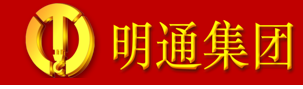 明通集团